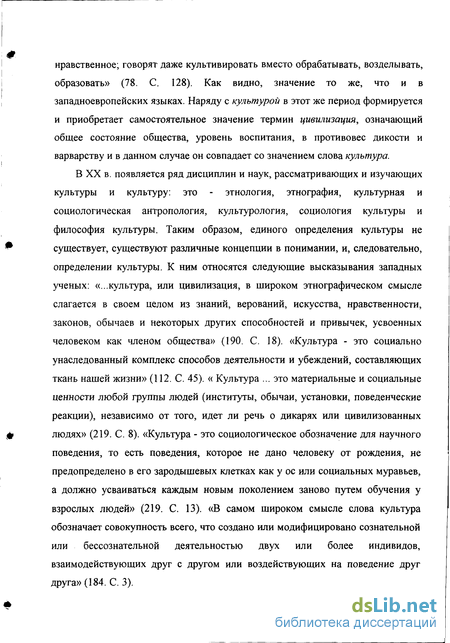 нравственное; говорят даже культивировать вместо обрабатывать, возделывать, образовать» (78. С. 128). Как видно, значение то же, что и в западноевропейских языках. Наряду с культурой в этот же период формируется и приобретает самостоятельное значение термин цивилизация, означающий общее состояние общества, уровень воспитания, в противовес дикости и варварству и в данном случае он совпадает со значением слова культура.

В XX в. появляется ряд дисциплин и наук, рассматривающих и изучающих культуры и культуру: это - этнология, этнография, культурная и социологическая антропология, культурология, социология культуры и философия культуры. Таким образом, единого определения культуры не существует, существуют различные концепции в понимании, и, следовательно, определении культуры. К ним относятся следующие высказывания западных ученых: «...культура, или цивилизация, в широком этнографическом смысле слагается в своем целом из знаний, верований, искусства, нравственности, законов, обычаев и некоторых других способностей и привычек, усвоенных человеком как членом общества» (190. С. 18). «Культура - это социально унаследованный комплекс способов деятельности и убеждений, составляющих ткань нашей жизни» (112. С. 45). « Культура ... это материальные и социальные ценности любой группы людей (институты, обычаи, установки, поведенческие реакции), независимо от того, идет ли речь о дикарях или цивилизованных людях» (219. С. 8). «Культура - это социологическое обозначение для научного поведения, то есть поведения, которое не дано человеку от рождения, не предопределено в его зародышевых клетках как у ос или социальных муравьев, а должно усваиваться каждым новым поколением заново путем обучения у взрослых людей» (219. С. 13). «В самом широком смысле слова культура обозначает совокупность всего, что создано или модифицировано сознательной или бессознательной деятельностью двух или более индивидов, взаимодействующих друг с другом или воздействующих на поведение друг друга» (184. С. 3).

dsLib.net
библиотека диссертаций